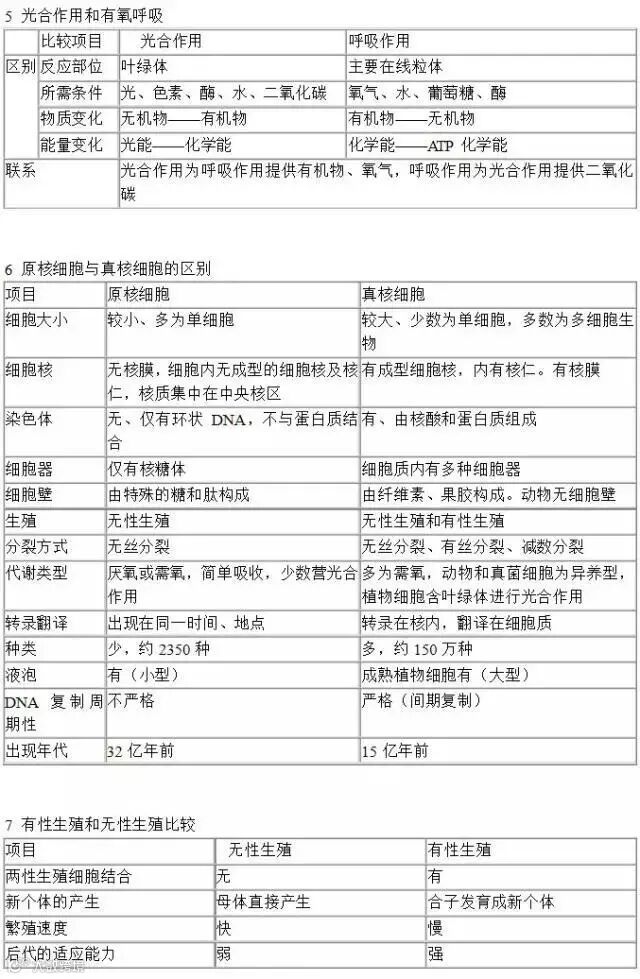 5 光合作用和有氧呼吸

| | 比较项目 | 光合作用 | 呼吸作用 |
|---|---|---|---|
| 区别 | 反应部位 | 叶绿体 | 主要在线粒体 |
| | 所需条件 | 光、色素、酶、水、二氧化碳 | 氧气、水、葡萄糖、酶 |
| | 物质变化 | 无机物——有机物 | 有机物——无机物 |
| | 能量变化 | 光能——化学能 | 化学能——ATP 化学能 |
| 联系 | | 光合作用为呼吸作用提供有机物、氧气，呼吸作用为光合作用提供二氧化碳 | |

6 原核细胞与真核细胞的区别

| 项目 | 原核细胞 | 真核细胞 |
|---|---|---|
| 细胞大小 | 较小、多为单细胞 | 较大、少数为单细胞，多数为多细胞生物 |
| 细胞核 | 无核膜，细胞内无成型的细胞核及核仁，核质集中在中央核区 | 有成型细胞核，内有核仁。有核膜 |
| 染色体 | 无、仅有环状 DNA，不与蛋白质结合 | 有、由核酸和蛋白质组成 |
| 细胞器 | 仅有核糖体 | 细胞质内有多种细胞器 |
| 细胞壁 | 由特殊的糖和肽构成 | 由纤维素、果胶构成。动物无细胞壁 |
| 生殖 | 无性生殖 | 无性生殖和有性生殖 |
| 分裂方式 | 无丝分裂 | 无丝分裂、有丝分裂、减数分裂 |
| 代谢类型 | 厌氧或需氧，简单吸收，少数营光合作用 | 多为需氧，动物和真菌细胞为异养型，植物细胞含叶绿体进行光合作用 |
| 转录翻译 | 出现在同一时间、地点 | 转录在核内，翻译在细胞质 |
| 种类 | 少，约 2350 种 | 多，约 150 万种 |
| 液泡 | 有（小型） | 成熟植物细胞有（大型） |
| DNA 复制周期性 | 不严格 | 严格（间期复制） |
| 出现年代 | 32 亿年前 | 15 亿年前 |

7 有性生殖和无性生殖比较

| 项目 | 无性生殖 | 有性生殖 |
|---|---|---|
| 两性生殖细胞结合 | 无 | 有 |
| 新个体的产生 | 母体直接产生 | 合子发育成新个体 |
| 繁殖速度 | 快 | 慢 |
| 后代的适应能力 | 弱 | 强 |